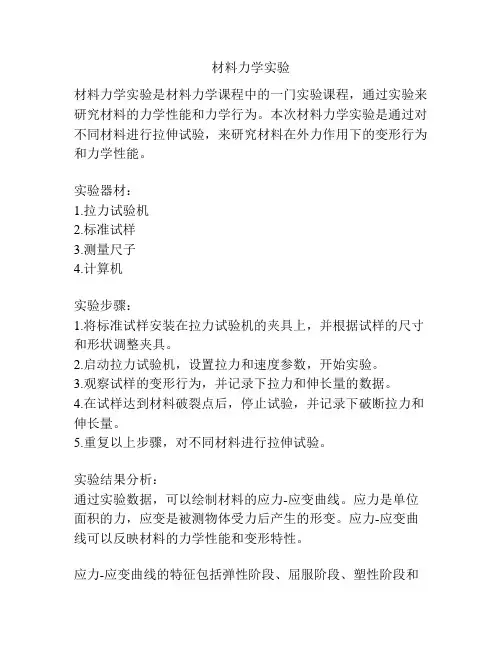 材料力学实验

材料力学实验是材料力学课程中的一门实验课程，通过实验来研究材料的力学性能和力学行为。本次材料力学实验是通过对不同材料进行拉伸试验，来研究材料在外力作用下的变形行为和力学性能。

实验器材：
1.拉力试验机
2.标准试样
3.测量尺子
4.计算机

实验步骤：
1.将标准试样安装在拉力试验机的夹具上，并根据试样的尺寸和形状调整夹具。
2.启动拉力试验机，设置拉力和速度参数，开始实验。
3.观察试样的变形行为，并记录下拉力和伸长量的数据。
4.在试样达到材料破裂点后，停止试验，并记录下破断拉力和伸长量。
5.重复以上步骤，对不同材料进行拉伸试验。

实验结果分析：
通过实验数据，可以绘制材料的应力-应变曲线。应力是单位面积的力，应变是被测物体受力后产生的形变。应力-应变曲线可以反映材料的力学性能和变形特性。

应力-应变曲线的特征包括弹性阶段、屈服阶段、塑性阶段和